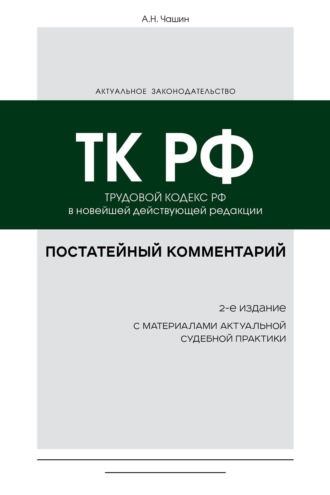 А.Н. Чашин

АКТУАЛЬНОЕ ЗАКОНОДАТЕЛЬСТВО

ТК РФ

ТРУДОВОЙ КОДЕКС РФ
в новейшей действующей редакции

ПОСТАТЕЙНЫЙ КОММЕНТАРИЙ

2-е издание

С МАТЕРИАЛАМИ АКТУАЛЬНОЙ СУДЕБНОЙ ПРАКТИКИ